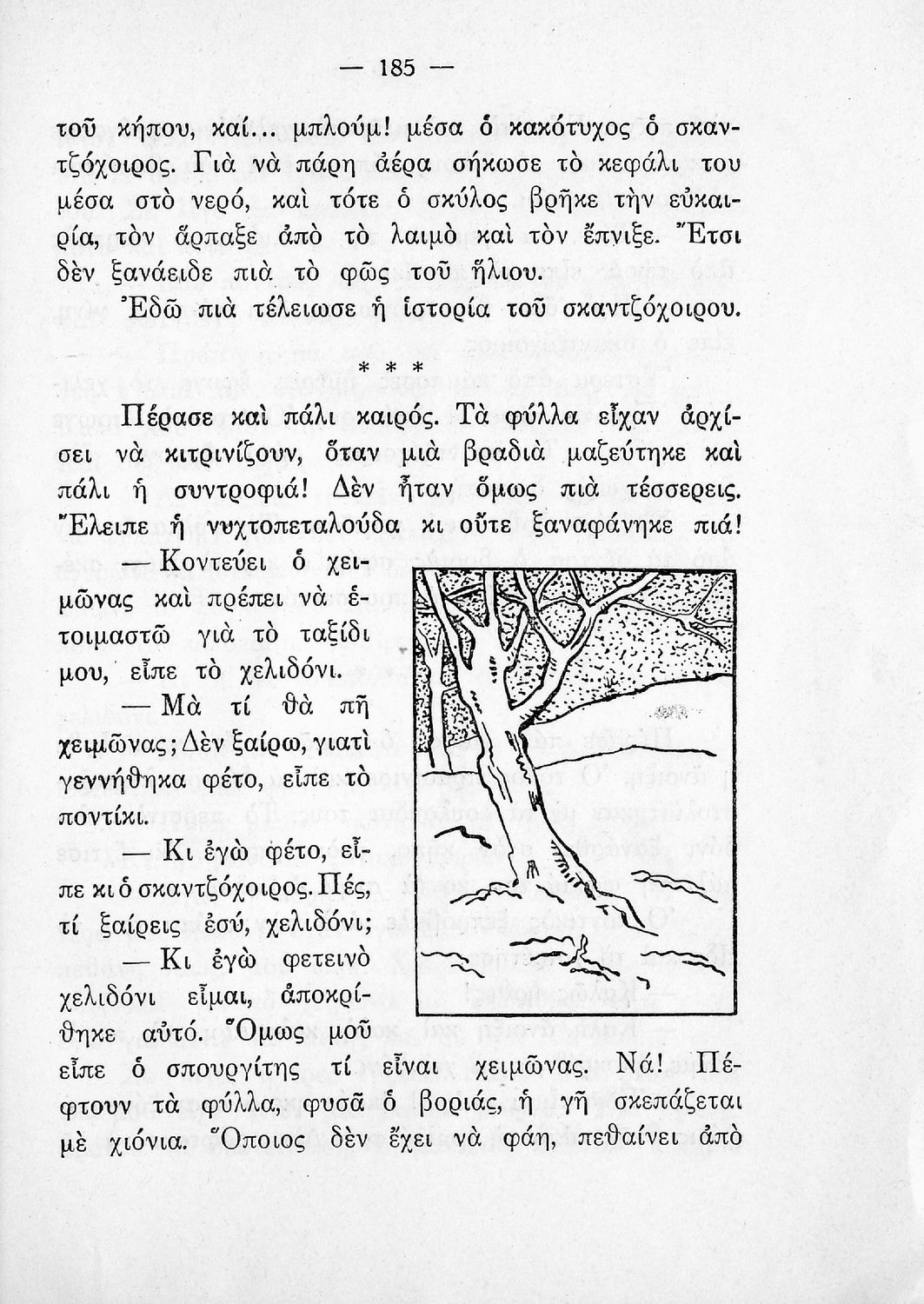 — 185 —

τοῦ κήπου, καί... μπλούμ! μέσα ὁ κακότυχος ὁ σκαντζόχοιρος. Γιὰ νὰ πάρη ἀέρα σήκωσε τὸ κεφάλι του μέσα στὸ νερό, καὶ τότε ὁ σκύλος βρῆκε τὴν εὐκαιρία, τὸν ἅρπαξε ἀπὸ τὸ λαιμὸ καὶ τὸν ἔπνιξε. Ἔτσι δὲν ξανάειδε πιὰ τὸ φῶς τοῦ ἥλιου.

Ἐδῶ πιὰ τέλειωσε ἡ ἱστορία τοῦ σκαντζόχοιρου.

* * *

Πέρασε καὶ πάλι καιρός. Τὰ φύλλα εἶχαν ἀρχίσει νὰ κιτρινίζουν, ὅταν μιὰ βραδιὰ μαζεύτηκε καὶ πάλι ἡ συντροφιά! Δὲν ἦταν ὅμως πιὰ τέσσερεις. Ἔλειπε ἡ νυχτοπεταλούδα κι οὔτε ξαναφάνηκε πιά!

— Κοντεύει ὁ χειμῶνας καὶ πρέπει νὰ ἑτοιμαστῶ γιὰ τὸ ταξίδι μου, εἶπε τὸ χελιδόνι.

— Μὰ τί θὰ πῆ χειμῶνας; Δὲν ξαίρω, γιατὶ γεννήθηκα φέτο, εἶπε τὸ ποντίκι.

— Κι ἐγὼ φέτο, εἶπε κι ὁ σκαντζόχοιρος. Πές, τί ξαίρεις ἐσύ, χελιδόνι;

— Κι ἐγὼ φετεινὸ χελιδόνι εἶμαι, ἀποκρίθηκε αὐτό. Ὅμως μοῦ εἶπε ὁ σπουργίτης τί εἶναι χειμῶνας. Νά! Πέφτουν τὰ φύλλα, φυσᾶ ὁ βοριάς, ἡ γῆ σκεπάζεται μὲ χιόνια. Ὅποιος δὲν ἔχει νὰ φάη, πεθαίνει ἀπὸ